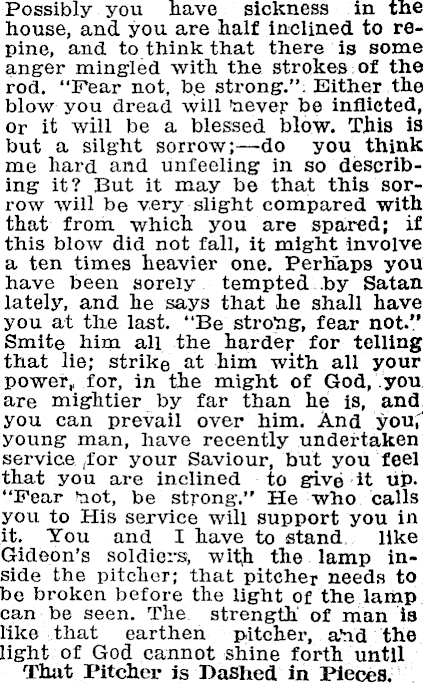 Possibly you have sickness in the house, and you are half inclined to repine, and to think that there is some anger mingled with the strokes of the rod. "Fear not, be strong." Either the blow you dread will never be inflicted, or it will be a blessed blow. This is but a silght sorrow;—do you think me hard and unfeeling in so describing it? But it may be that this sorrow will be very slight compared with that from which you are spared; if this blow did not fall, it might involve a ten times heavier one. Perhaps you have been sorely tempted by Satan lately, and he says that he shall have you at the last. "Be strong, fear not." Smite him all the harder for telling that lie; strike at him with all your power, for, in the might of God, you are mightier by far than he is, and you can prevail over him. And you, young man, have recently undertaken service for your Saviour, but you feel that you are inclined to give it up. "Fear not, be strong." He who calls you to His service will support you in it. You and I have to stand like Gideon's soldiers, with the lamp inside the pitcher; that pitcher needs to be broken before the light of the lamp can be seen. The strength of man is like that earthen pitcher, and the light of God cannot shine forth until

That Pitcher is Dashed in Pieces.